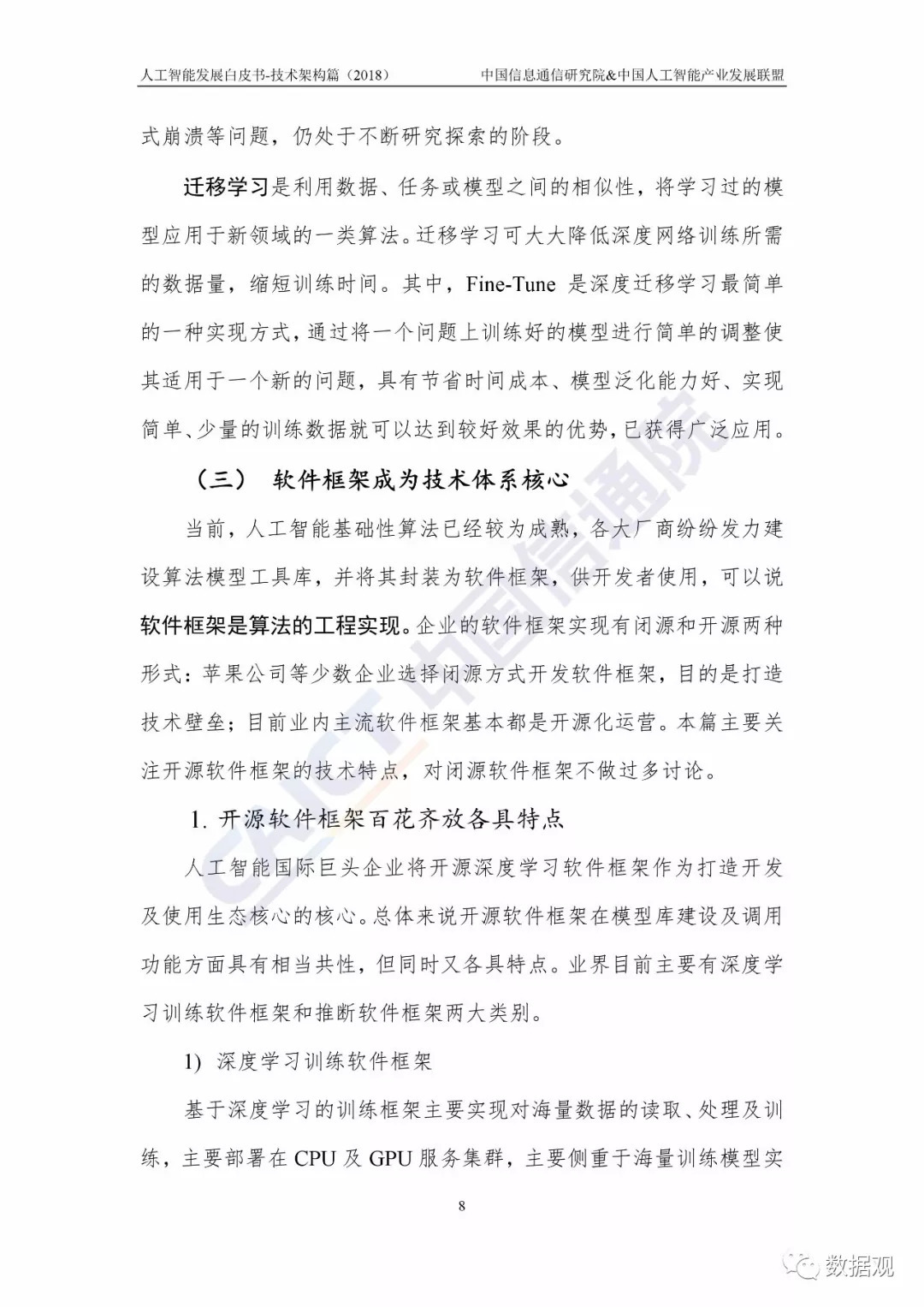 人工智能发展白皮书-技术架构篇（2018） 中国信息通信研究院&中国人工智能产业发展联盟

式崩溃等问题，仍处于不断研究探索的阶段。

迁移学习是利用数据、任务或模型之间的相似性，将学习过的模型应用于新领域的一类算法。迁移学习可大大降低深度网络训练所需的数据量，缩短训练时间。其中，Fine-Tune 是深度迁移学习最简单的一种实现方式，通过将一个问题上训练好的模型进行简单的调整使其适用于一个新的问题，具有节省时间成本、模型泛化能力好、实现简单、少量的训练数据就可以达到较好效果的优势，已获得广泛应用。

（三） 软件框架成为技术体系核心

当前，人工智能基础性算法已经较为成熟，各大厂商纷纷发力建设算法模型工具库，并将其封装为软件框架，供开发者使用，可以说软件框架是算法的工程实现。企业的软件框架实现有闭源和开源两种形式：苹果公司等少数企业选择闭源方式开发软件框架，目的是打造技术壁垒；目前业内主流软件框架基本都是开源化运营。本篇主要关注开源软件框架的技术特点，对闭源软件框架不做过多讨论。

1. 开源软件框架百花齐放各具特点

人工智能国际巨头企业将开源深度学习软件框架作为打造开发及使用生态核心的核心。总体来说开源软件框架在模型库建设及调用功能方面具有相当共性，但同时又各具特点。业界目前主要有深度学习训练软件框架和推断软件框架两大类别。

1) 深度学习训练软件框架

基于深度学习的训练框架主要实现对海量数据的读取、处理及训练，主要部署在 CPU 及 GPU 服务集群，主要侧重于海量训练模型实

8

CAICT 中国信通院

数据观